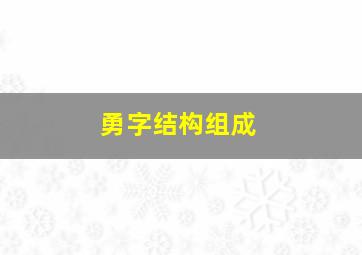 勇字结构组成